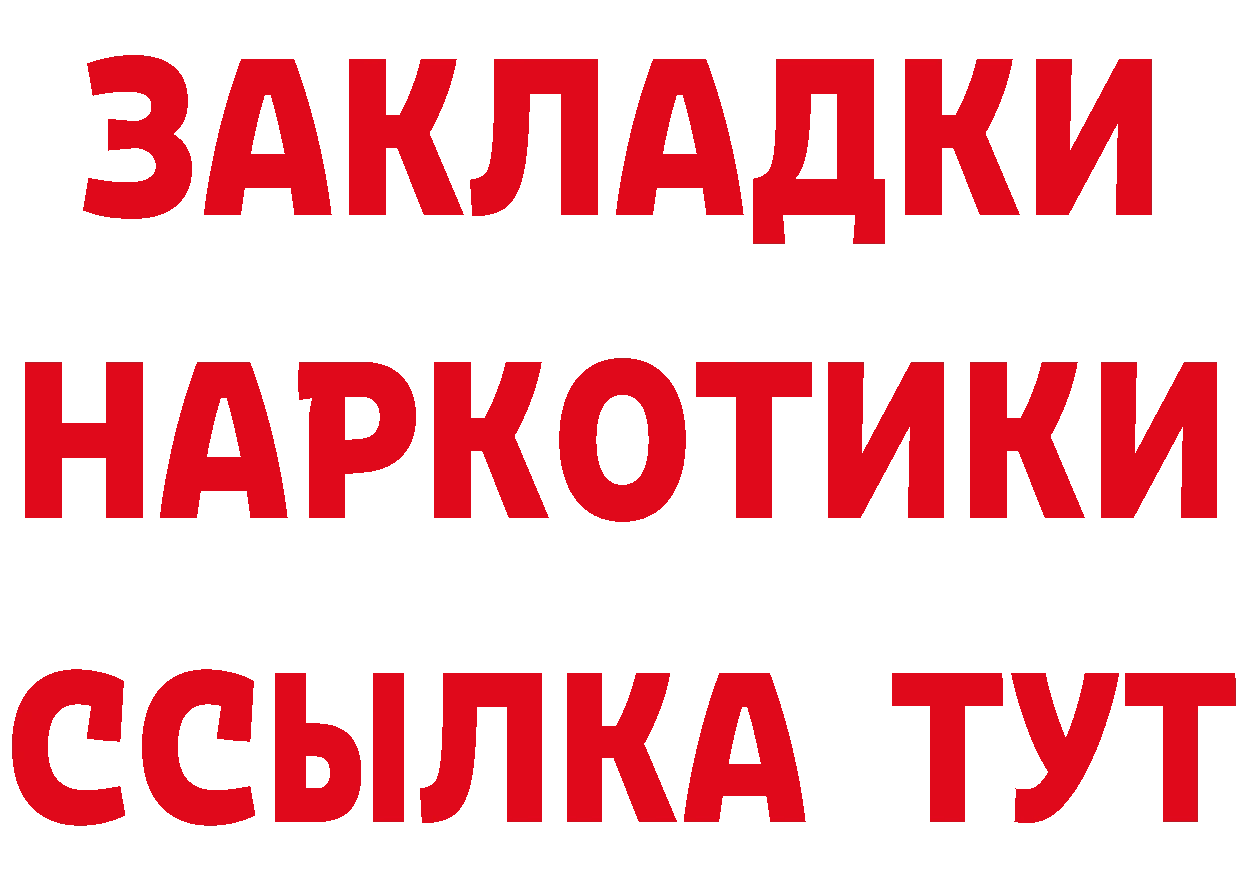 ЗАКЛАДКИ
НАРКОТИКИ
ССЫЛКА ТУТ